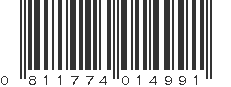 0 811774 014991